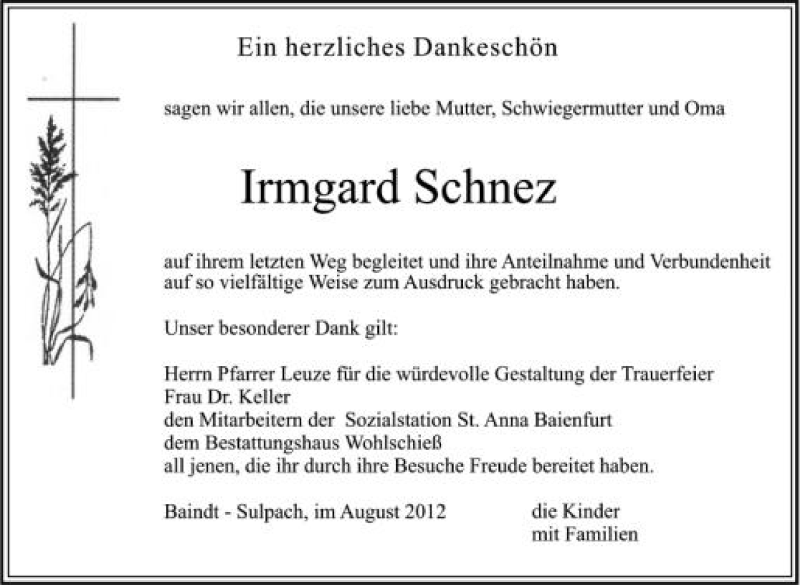 Ein herzliches Dankeschön

sagen wir allen, die unsere liebe Mutter, Schwiegermutter und Oma

Irmgard Schnez

auf ihrem letzten Weg begleitet und ihre Anteilnahme und Verbundenheit auf so vielfältige Weise zum Ausdruck gebracht haben.

Unser besonderer Dank gilt:

Herrn Pfarrer Leuze für die würdevolle Gestaltung der Trauerfeier
Frau Dr. Keller
den Mitarbeitern der Sozialstation St. Anna Baienfurt
dem Bestattungshaus Wohlschieß
all jenen, die ihr durch ihre Besuche Freude bereitet haben.

Baindt - Sulpach, im August 2012

die Kinder
mit Familien